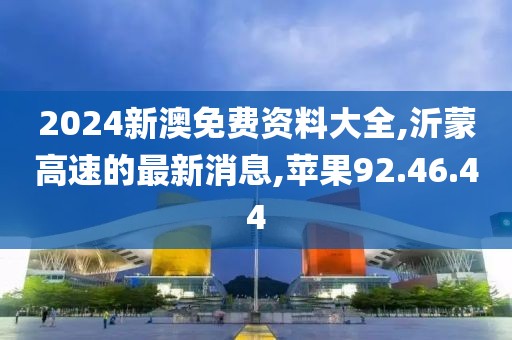 2024新澳免费资料大全,沂蒙高速的最新消息,苹果92.46.44